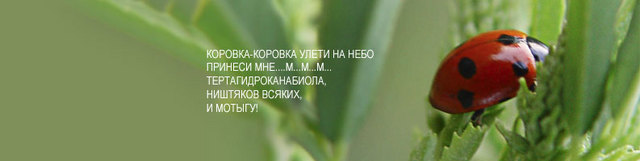 КОРОВКА-КОРОВКА УЛЕТИ НА НЕБО
ПРИНЕСИ МНЕ....М...М...М...
ТЕРТАГИДРОКАНАБИОЛА,
НИШТЯКОВ ВСЯКИХ,
И МОТЫГУ!